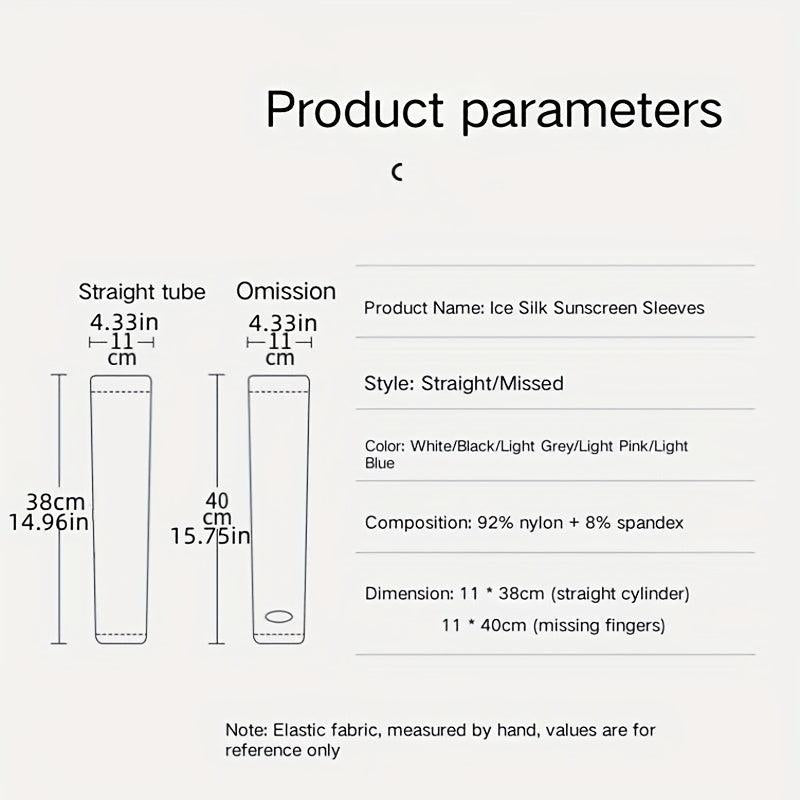 Product parameters

c

Straight tube
4.33in
11 cm
38cm
14.96in

Omission
4.33in
11 cm
40 cm
15.75in

Product Name: Ice Silk Sunscreen Sleeves

Style: Straight/Missed

Color: White/Black/Light Grey/Light Pink/Light Blue

Composition: 92% nylon + 8% spandex

Dimension: 11 * 38cm (straight cylinder)
11 * 40cm (missing fingers)

Note: Elastic fabric, measured by hand, values are for reference only